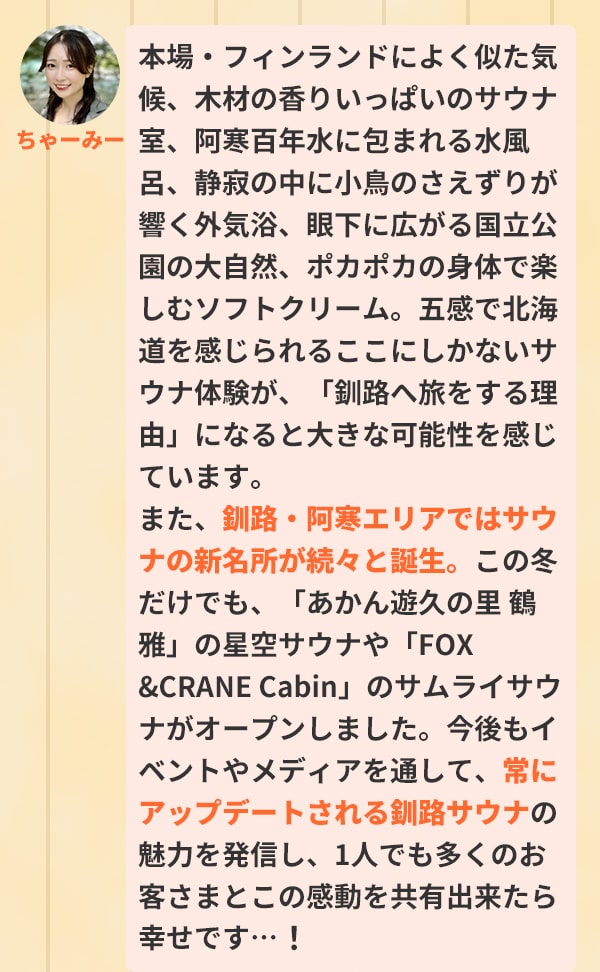 ちゃーみー

本場・フィンランドによく似た気候、木材の香りいっぱいのサウナ室、阿寒百年水に包まれる水風呂、静寂の中に小鳥のさえずりが響く外気浴、眼下に広がる国立公園の大自然、ポカポカの身体で楽しむソフトクリーム。五感で北海道を感じられるここにしかないサウナ体験が、「釧路へ旅をする理由」になると大きな可能性を感じています。
また、釧路・阿寒エリアではサウナの新名所が続々と誕生。この冬だけでも、「あかん遊久の里 鶴雅」の星空サウナや「FOX &CRANE Cabin」のサムライサウナがオープンしました。今後もイベントやメディアを通して、常にアップデートされる釧路サウナの魅力を発信し、1人でも多くのお客さまとこの感動を共有出来たら幸せです…！